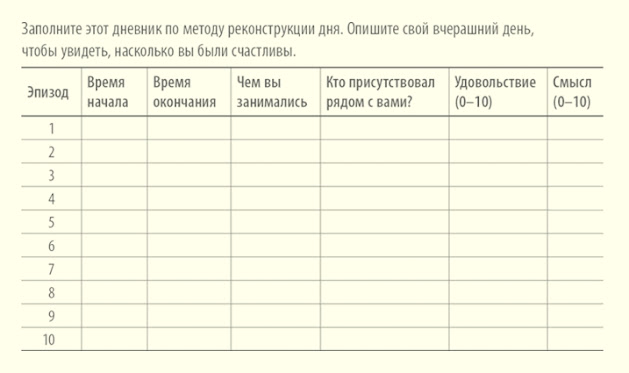 Заполните этот дневник по методу реконструкции дня. Опишите свой вчерашний день, чтобы увидеть, насколько вы были счастливы.

| Эпизод | Время начала | Время окончания | Чем вы занимались | Кто присутствовал рядом с вами? | Удовольствие (0–10) | Смысл (0–10) |
|---|---|---|---|---|---|---|
| 1 | | | | | | |
| 2 | | | | | | |
| 3 | | | | | | |
| 4 | | | | | | |
| 5 | | | | | | |
| 6 | | | | | | |
| 7 | | | | | | |
| 8 | | | | | | |
| 9 | | | | | | |
| 10 | | | | | | |